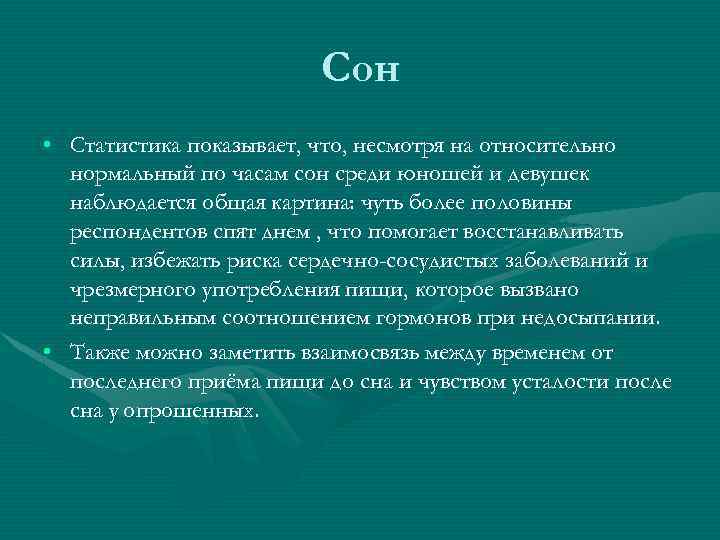 Сон

• Статистика показывает, что, несмотря на относительно нормальный по часам сон среди юношей и девушек наблюдается общая картина: чуть более половины респондентов спят днем , что помогает восстанавливать силы, избежать риска сердечно-сосудистых заболеваний и чрезмерного употребления пищи, которое вызвано неправильным соотношением гормонов при недосыпании.

• Также можно заметить взаимосвязь между временем от последнего приёма пищи до сна и чувством усталости после сна у опрошенных.